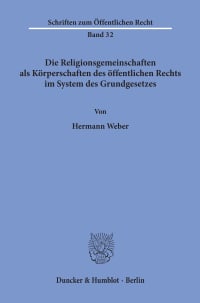 Schriften zum Öffentlichen Recht
Band 32

Die Religionsgemeinschaften als Körperschaften des öffentlichen Rechts im System des Grundgesetzes

Von

Hermann Weber

Duncker & Humblot · Berlin